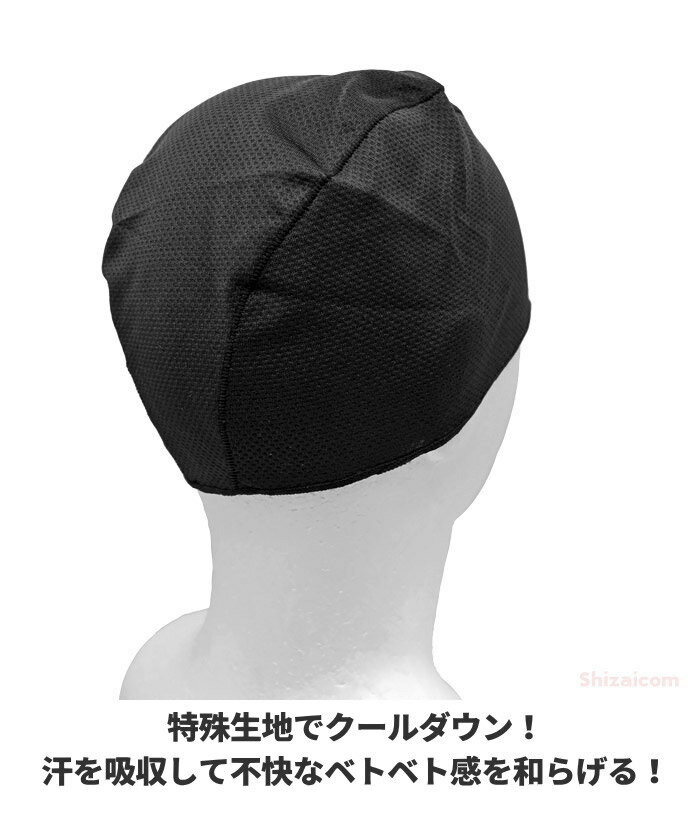 Shizaicom

特殊生地でクールダウン！
汗を吸収して不快なベトベト感を和らげる！